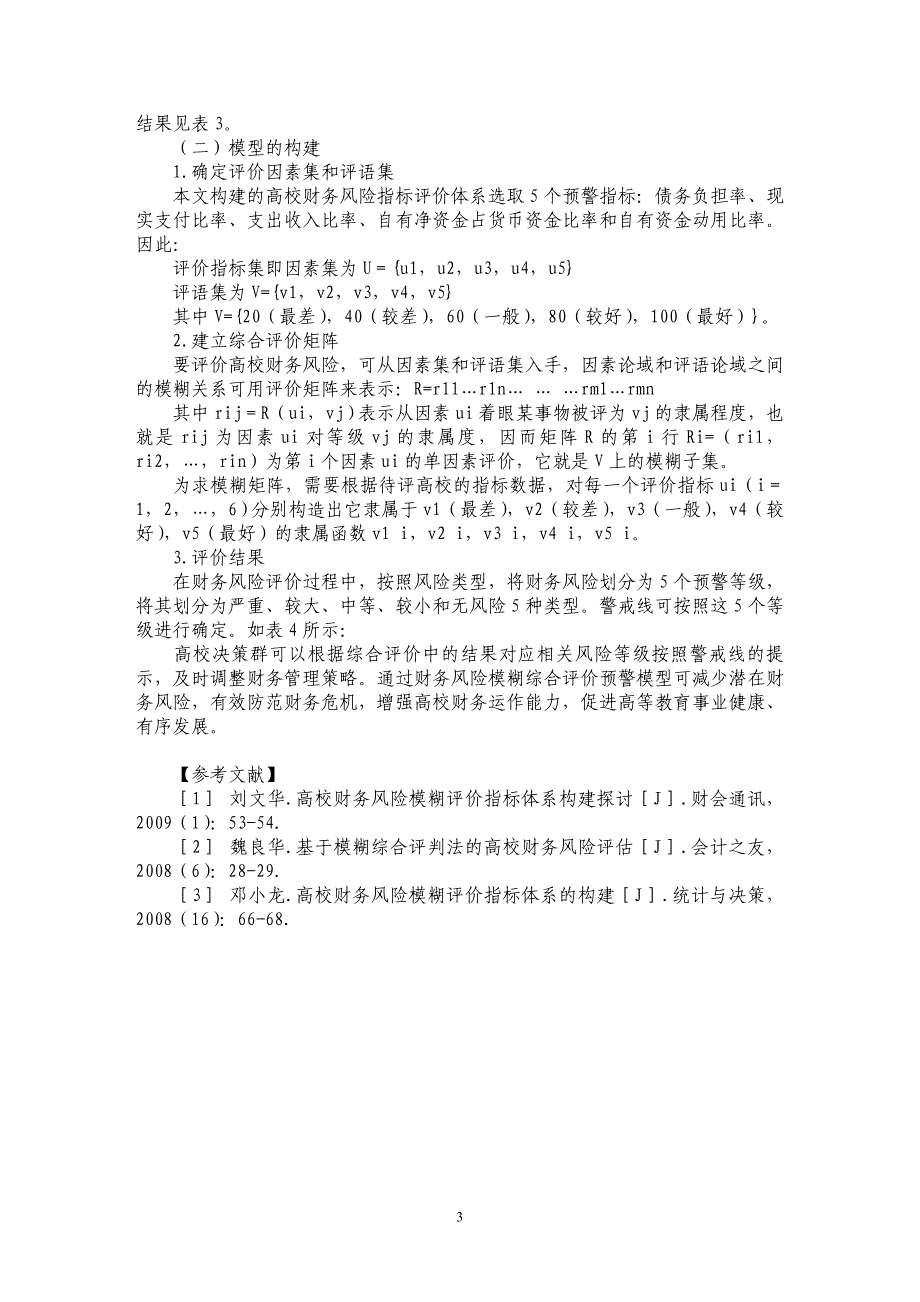 结果见表 3。

（二）模型的构建

1.确定评价因素集和评语集

本文构建的高校财务风险指标评价体系选取 5 个预警指标：债务负担率、现实支付比率、支出收入比率、自有净资金占货币资金比率和自有资金动用比率。因此：

评价指标集即因素集为 U = {u1，u2，u3，u4，u5}

评语集为 V={v1，v2，v3，v4，v5}

其中 V={20（最差），40（较差），60（一般），80（较好），100（最好）}。

2.建立综合评价矩阵

要评价高校财务风险，可从因素集和评语集入手，因素论域和评语论域之间的模糊关系可用评价矩阵来表示：R=r11…r1n… … …rm1…rmn

其中 rij = R（ui，vj）表示从因素 ui 着眼某事物被评为 vj 的隶属程度，也就是 rij 为因素 ui 对等级 vj 的隶属度，因而矩阵 R 的第 i 行 Ri=（ri1，ri2，…，rin）为第 i 个因素 ui 的单因素评价，它就是 V 上的模糊子集。

为求模糊矩阵，需要根据待评高校的指标数据，对每一个评价指标 ui（i = 1，2，…，6）分别构造出它隶属于 v1（最差），v2（较差），v3（一般），v4（较好），v5（最好）的隶属函数 v1 i，v2 i，v3 i，v4 i，v5 i。

3.评价结果

在财务风险评价过程中，按照风险类型，将财务风险划分为 5 个预警等级，将其划分为严重、较大、中等、较小和无风险 5 种类型。警戒线可按照这 5 个等级进行确定。如表 4 所示：

高校决策群可以根据综合评价中的结果对应相关风险等级按照警戒线的提示，及时调整财务管理策略。通过财务风险模糊综合评价预警模型可减少潜在财务风险，有效防范财务危机，增强高校财务运作能力，促进高等教育事业健康、有序发展。

【参考文献】

［1］ 刘文华.高校财务风险模糊评价指标体系构建探讨［J］.财会通讯，2009（1）：53-54.

［2］ 魏良华.基于模糊综合评判法的高校财务风险评估［J］.会计之友，2008（6）：28-29.

［3］ 邓小龙.高校财务风险模糊评价指标体系的构建［J］.统计与决策，2008（16）：66-68.

3